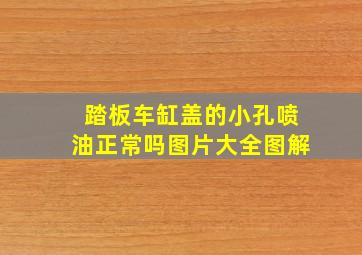 踏板车缸盖的小孔喷油正常吗图片大全图解